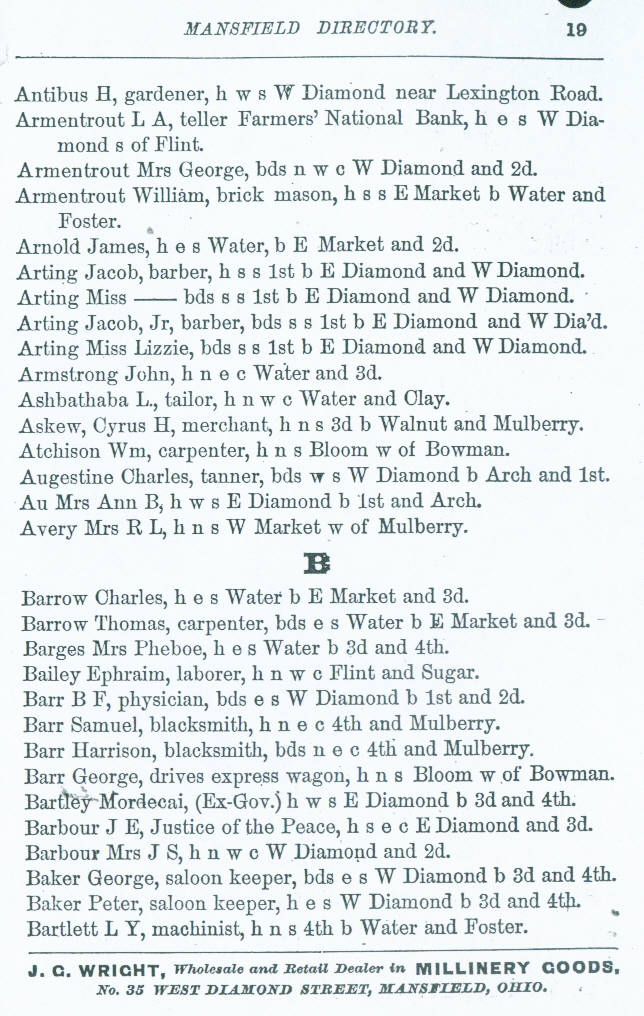 MANSFIELD DIRECTORY. 19

Antibus H, gardener, h w s W Diamond near Lexington Road.
Armentrout L A, teller Farmers' National Bank, h e s W Diamond s of Flint.
Armentrout Mrs George, bds n w c W Diamond and 2d.
Armentrout William, brick mason, h s s E Market b Water and Foster.
Arnold James, h e s Water, b E Market and 2d.
Arting Jacob, barber, h s s 1st b E Diamond and W Diamond.
Arting Miss —— bds s s 1st b E Diamond and W Diamond.
Arting Jacob, Jr, barber, bds s s 1st b E Diamond and W Dia'd.
Arting Miss Lizzie, bds s s 1st b E Diamond and W Diamond.
Armstrong John, h n e c Water and 3d.
Ashbathaba L., tailor, h n w c Water and Clay.
Askew, Cyrus H, merchant, h n s 3d b Walnut and Mulberry.
Atchison Wm, carpenter, h n s Bloom w of Bowman.
Augestine Charles, tanner, bds w s W Diamond b Arch and 1st.
Au Mrs Ann B, h w s E Diamond b 1st and Arch.
Avery Mrs R L, h n s W Market w of Mulberry.

B

Barrow Charles, h e s Water b E Market and 3d.
Barrow Thomas, carpenter, bds e s Water b E Market and 3d.
Barges Mrs Pheboe, h e s Water b 3d and 4th.
Bailey Ephraim, laborer, h n w c Flint and Sugar.
Barr B F, physician, bds e s W Diamond b 1st and 2d.
Barr Samuel, blacksmith, h n e c 4th and Mulberry.
Barr Harrison, blacksmith, bds n e c 4th and Mulberry.
Barr George, drives express wagon, h n s Bloom w of Bowman.
Bartley Mordecai, (Ex-Gov.) h w s E Diamond b 3d and 4th.
Barbour J E, Justice of the Peace, h s e c E Diamond and 3d.
Barbour Mrs J S, h n w c W Diamond and 2d.
Baker George, saloon keeper, bds e s W Diamond b 3d and 4th.
Baker Peter, saloon keeper, h e s W Diamond b 3d and 4th.
Bartlett L Y, machinist, h n s 4th b Water and Foster.

J. G. WRIGHT, Wholesale and Retail Dealer in MILLINERY GOODS, No. 35 WEST DIAMOND STREET, MANSFIELD, OHIO.